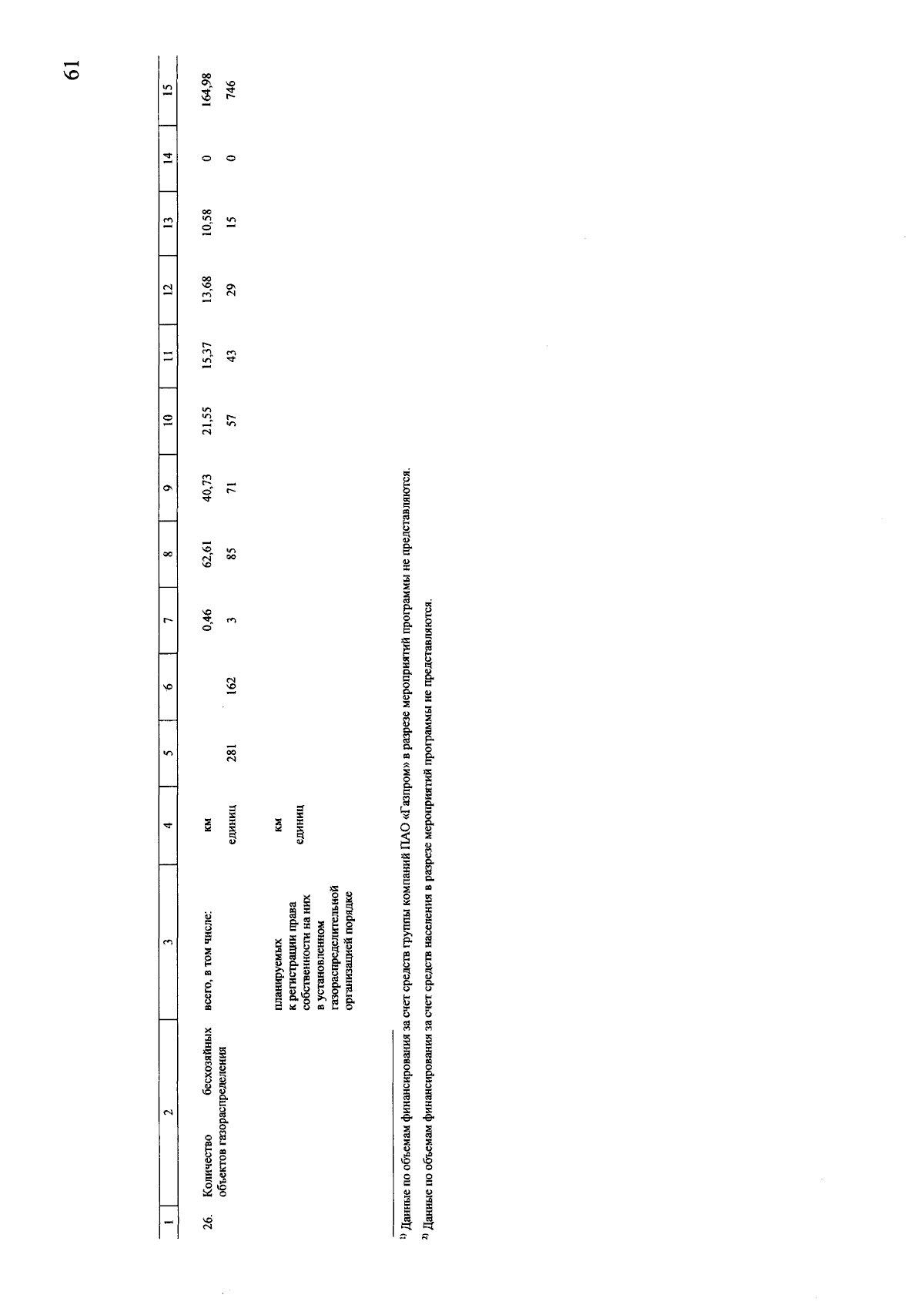 61

| 1 | 2 | 3 | 4 | 5 | 6 | 7 | 8 | 9 | 10 | 11 | 12 | 13 | 14 | 15 |
|---|---|---|---|---|---|---|---|---|---|---|---|---|---|---|
| 26. | Количество бесхозяйных объектов газораспределения | всего, в том числе: | км | | | 0,46 | 62,61 | 40,73 | 21,55 | 15,37 | 13,68 | 10,58 | 0 | 164,98 |
| | | | единиц | 281 | 162 | 3 | 85 | 71 | 57 | 43 | 29 | 15 | 0 | 746 |
| | | планируемых к регистрации права собственности на них в установленном газораспределительной организацией порядке | км | | | | | | | | | | | |
| | | | единиц | | | | | | | | | | | |

$^{1)}$ Данные по объемам финансирования за счет средств группы компаний ПАО «Газпром» в разрезе мероприятий программы не представляются.

$^{2)}$ Данные по объемам финансирования за счет средств населения в разрезе мероприятий программы не представляются.